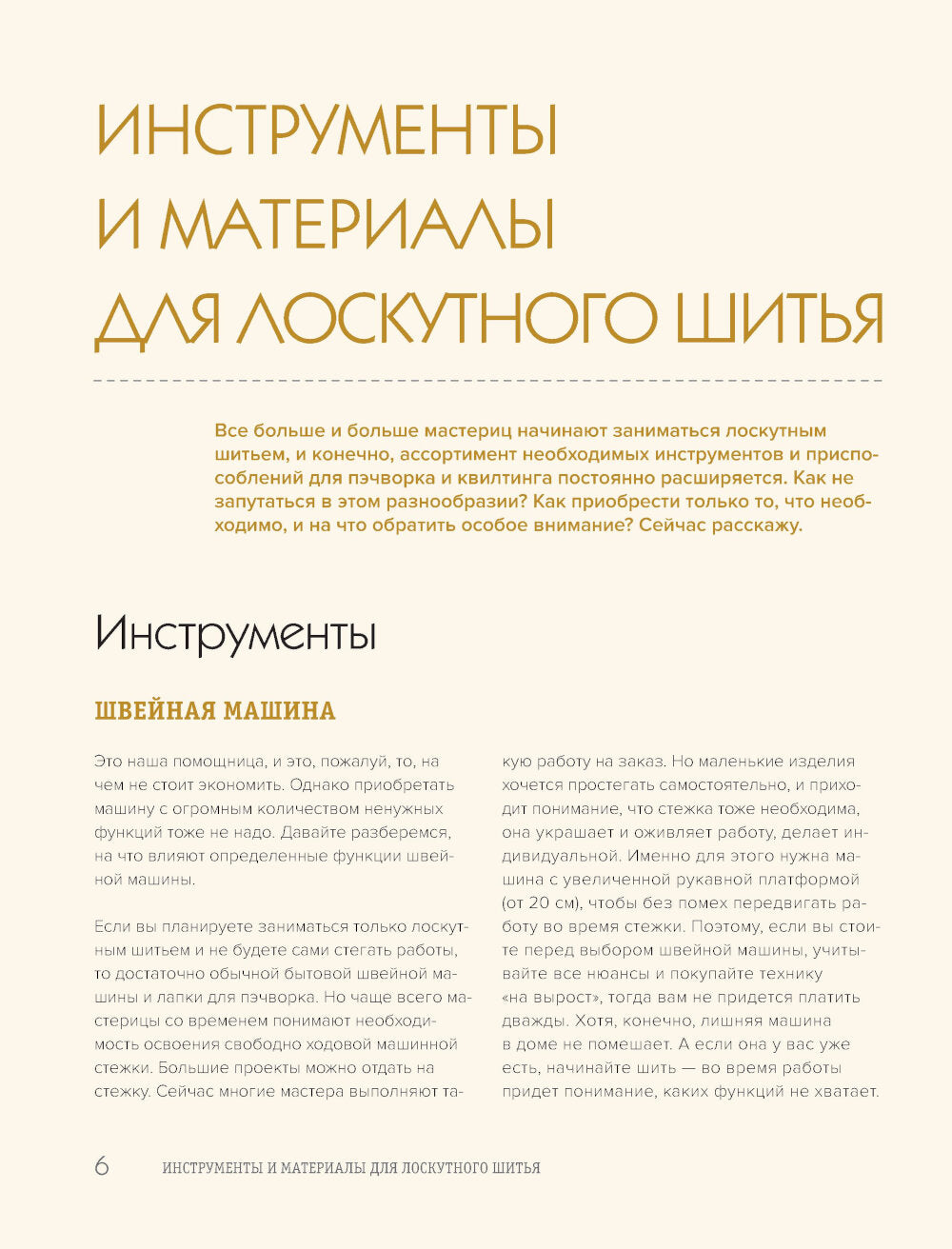 ИНСТРУМЕНТЫ И МАТЕРИАЛЫ ДЛЯ ЛОСКУТНОГО ШИТЬЯ

Все больше и больше мастериц начинают заниматься лоскутным шитьем, и конечно, ассортимент необходимых инструментов и приспособлений для пэчворка и квилтинга постоянно расширяется. Как не запутаться в этом разнообразии? Как приобрести только то, что необходимо, и на что обратить особое внимание? Сейчас расскажу.

Инструменты

ШВЕЙНАЯ МАШИНА

Это наша помощница, и это, пожалуй, то, на чем не стоит экономить. Однако приобретать машину с огромным количеством ненужных функций тоже не надо. Давайте разберемся, на что влияют определенные функции швейной машины.

Если вы планируете заниматься только лоскутным шитьем и не будете сами стегать работы, то достаточно обычной бытовой швейной машины и лапки для пэчворка. Но чаще всего мастерицы со временем понимают необходимость освоения свободно ходовой машинной стежки. Большие проекты можно отдать на стежку. Сейчас многие мастера выполняют такую работу на заказ. Но маленькие изделия хочется простегать самостоятельно, и приходит понимание, что стежка тоже необходима, она украшает и оживляет работу, делает индивидуальной. Именно для этого нужна машина с увеличенной рукавной платформой (от 20 см), чтобы без помех передвигать работу во время стежки. Поэтому, если вы стоите перед выбором швейной машины, учитывайте все нюансы и покупайте технику «на вырост», тогда вам не придется платить дважды. Хотя, конечно, лишняя машина в доме не помешает. А если она у вас уже есть, начинайте шить — во время работы придет понимание, каких функций не хватает.

6 ИНСТРУМЕНТЫ И МАТЕРИАЛЫ ДЛЯ ЛОСКУТНОГО ШИТЬЯ